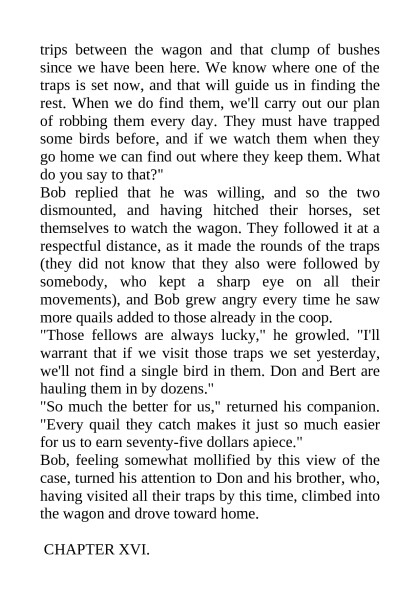 trips between the wagon and that clump of bushes since we have been here. We know where one of the traps is set now, and that will guide us in finding the rest. When we do find them, we'll carry out our plan of robbing them every day. They must have trapped some birds before, and if we watch them when they go home we can find out where they keep them. What do you say to that?"

Bob replied that he was willing, and so the two dismounted, and having hitched their horses, set themselves to watch the wagon. They followed it at a respectful distance, as it made the rounds of the traps (they did not know that they also were followed by somebody, who kept a sharp eye on all their movements), and Bob grew angry every time he saw more quails added to those already in the coop.

"Those fellows are always lucky," he growled. "I'll warrant that if we visit those traps we set yesterday, we'll not find a single bird in them. Don and Bert are hauling them in by dozens."

"So much the better for us," returned his companion. "Every quail they catch makes it just so much easier for us to earn seventy-five dollars apiece."

Bob, feeling somewhat mollified by this view of the case, turned his attention to Don and his brother, who, having visited all their traps by this time, climbed into the wagon and drove toward home.

CHAPTER XVI.